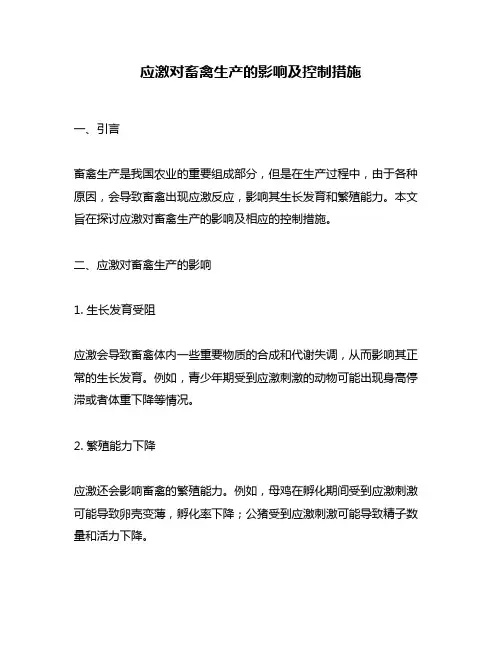 应激对畜禽生产的影响及控制措施

一、引言

畜禽生产是我国农业的重要组成部分，但是在生产过程中，由于各种原因，会导致畜禽出现应激反应，影响其生长发育和繁殖能力。本文旨在探讨应激对畜禽生产的影响及相应的控制措施。

二、应激对畜禽生产的影响

1. 生长发育受阻

应激会导致畜禽体内一些重要物质的合成和代谢失调，从而影响其正常的生长发育。例如，青少年期受到应激刺激的动物可能出现身高停滞或者体重下降等情况。

2. 繁殖能力下降

应激还会影响畜禽的繁殖能力。例如，母鸡在孵化期间受到应激刺激可能导致卵壳变薄，孵化率下降；公猪受到应激刺激可能导致精子数量和活力下降。